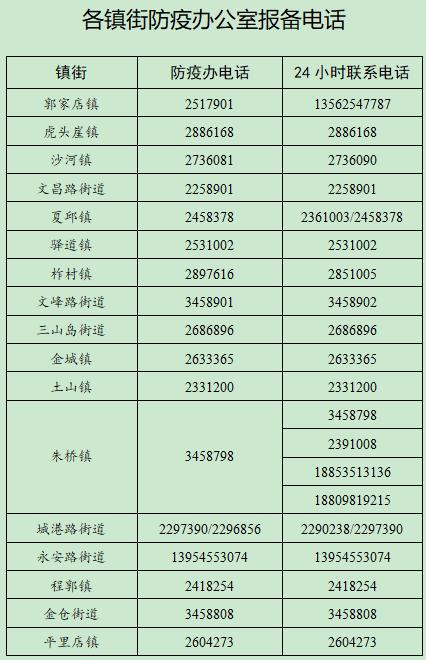 各镇街防疫办公室报备电话

| 镇街 | 防疫办电话 | 24小时联系电话 |
|---|---|---|
| 郭家店镇 | 2517901 | 13562547787 |
| 虎头崖镇 | 2886168 | 2886168 |
| 沙河镇 | 2736081 | 2736090 |
| 文昌路街道 | 2258901 | 2258901 |
| 夏邱镇 | 2458378 | 2361003/2458378 |
| 驿道镇 | 2531002 | 2531002 |
| 柞村镇 | 2897616 | 2851005 |
| 文峰路街道 | 3458901 | 3458902 |
| 三山岛街道 | 2686896 | 2686896 |
| 金城镇 | 2633365 | 2633365 |
| 土山镇 | 2331200 | 2331200 |
| 朱桥镇 | 3458798 | 3458798 |
|  |  | 2391008 |
|  |  | 18853513136 |
|  |  | 18809819215 |
| 城港路街道 | 2297390/2296856 | 2290238/2297390 |
| 永安路街道 | 13954553074 | 13954553074 |
| 程郭镇 | 2418254 | 2418254 |
| 金仓街道 | 3458808 | 3458808 |
| 平里店镇 | 2604273 | 2604273 |